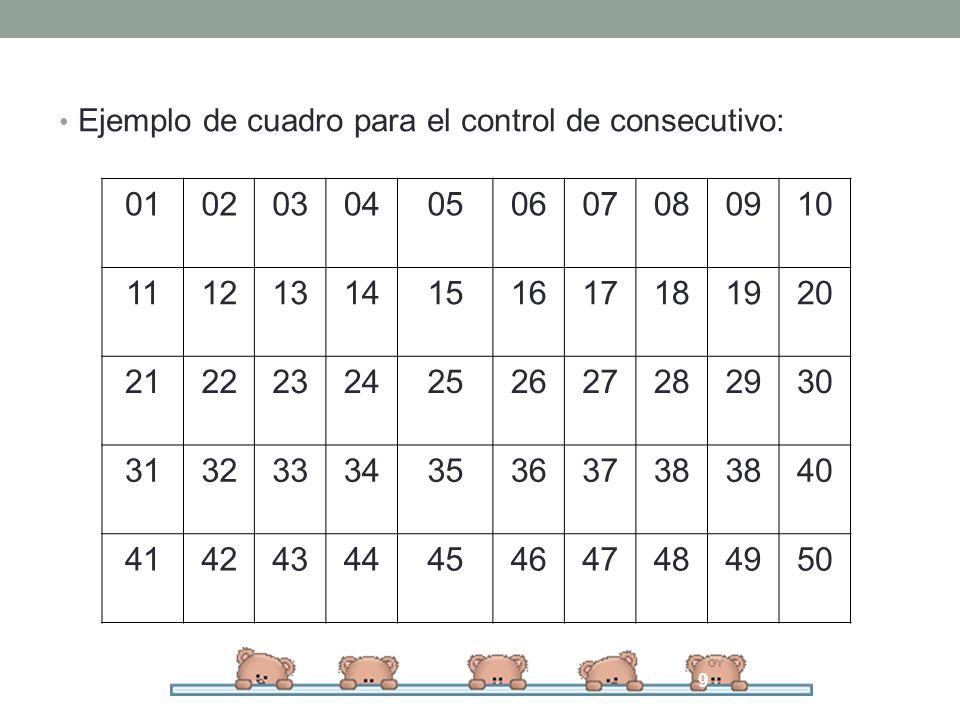 • Ejemplo de cuadro para el control de consecutivo:

| 01 | 02 | 03 | 04 | 05 | 06 | 07 | 08 | 09 | 10 |
|---|---|---|---|---|---|---|---|---|---|
| 11 | 12 | 13 | 14 | 15 | 16 | 17 | 18 | 19 | 20 |
| 21 | 22 | 23 | 24 | 25 | 26 | 27 | 28 | 29 | 30 |
| 31 | 32 | 33 | 34 | 35 | 36 | 37 | 38 | 38 | 40 |
| 41 | 42 | 43 | 44 | 45 | 46 | 47 | 48 | 49 | 50 |

9